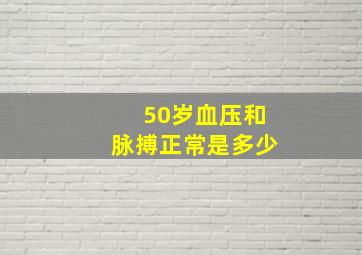 50岁血压和
脉搏正常是多少